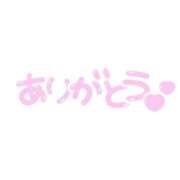 ありがとう